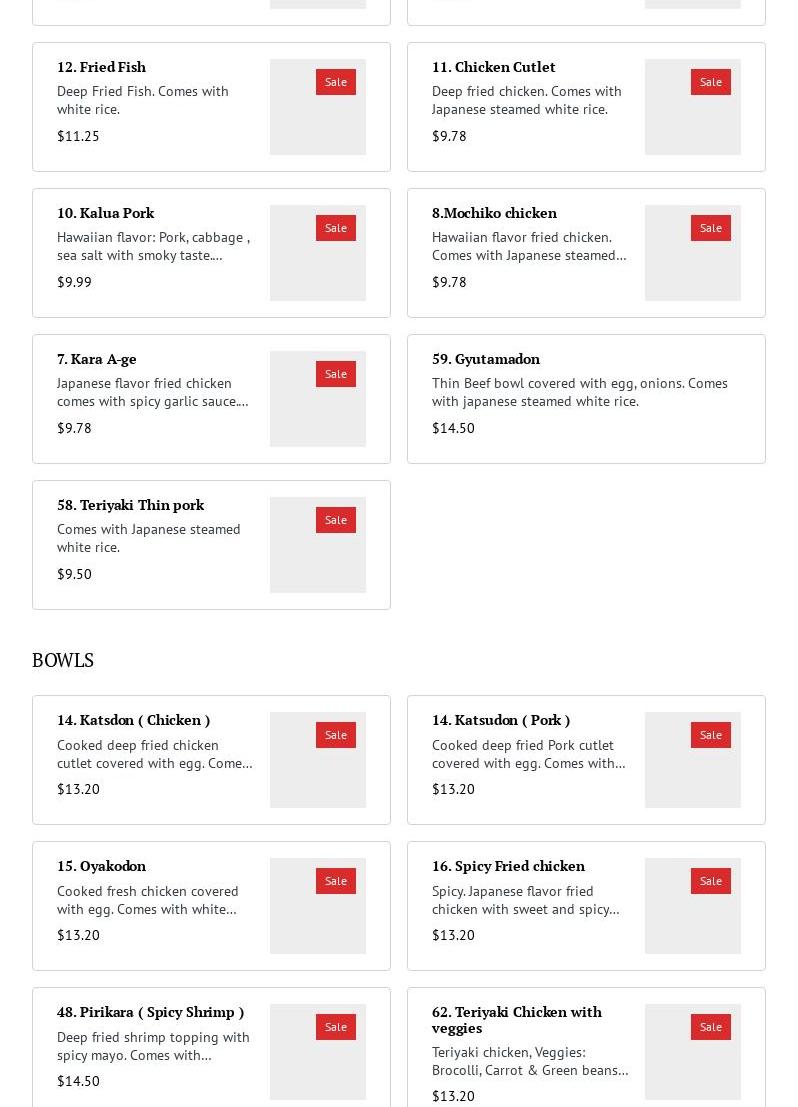 12. Fried Fish

Deep Fried Fish. Comes with white rice.

$11.25

Sale

11. Chicken Cutlet

Deep fried chicken. Comes with Japanese steamed white rice.

$9.78

Sale

10. Kalua Pork

Hawaiian flavor: Pork, cabbage , sea salt with smoky taste....

$9.99

Sale

8.Mochiko chicken

Hawaiian flavor fried chicken. Comes with Japanese steamed...

$9.78

Sale

7. Kara A-ge

Japanese flavor fried chicken comes with spicy garlic sauce....

$9.78

Sale

59. Gyutamadon

Thin Beef bowl covered with egg, onions. Comes with japanese steamed white rice.

$14.50

58. Teriyaki Thin pork

Comes with Japanese steamed white rice.

$9.50

Sale

BOWLS

14. Katsdon ( Chicken )

Cooked deep fried chicken cutlet covered with egg. Come...

$13.20

Sale

14. Katsudon ( Pork )

Cooked deep fried Pork cutlet covered with egg. Comes with...

$13.20

Sale

15. Oyakodon

Cooked fresh chicken covered with egg. Comes with white...

$13.20

Sale

16. Spicy Fried chicken

Spicy. Japanese flavor fried chicken with sweet and spicy...

$13.20

Sale

48. Pirikara ( Spicy Shrimp )

Deep fried shrimp topping with spicy mayo. Comes with...

$14.50

Sale

62. Teriyaki Chicken with veggies

Teriyaki chicken, Veggies: Brocolli, Carrot & Green beans...

$13.20

Sale